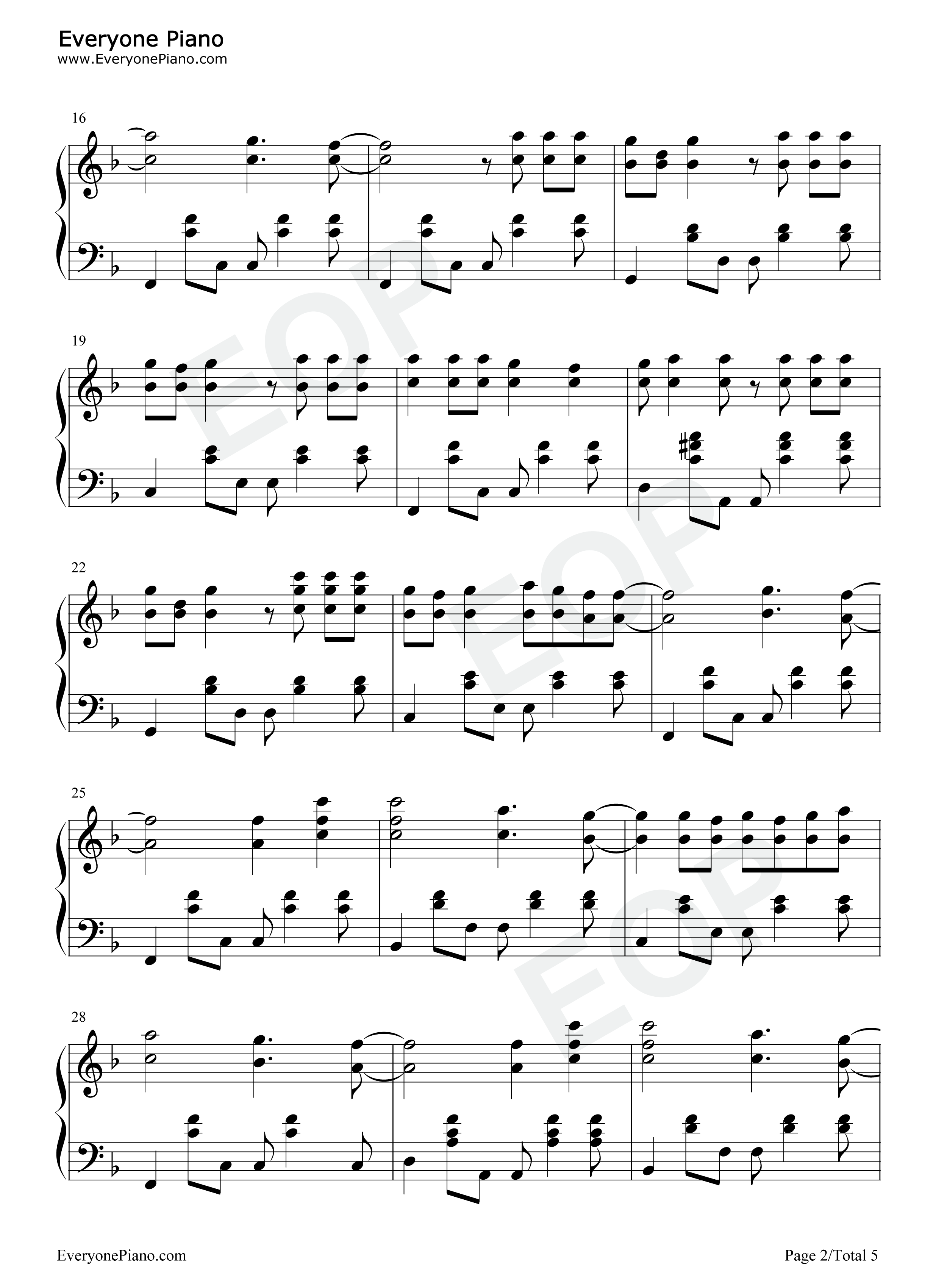 Everyone Piano
www.EveryonePiano.com

16

19

22

25

28

EveryonePiano.com

Page 2/Total 5

EOP